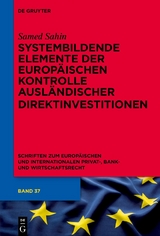 DE GRUYTER

Samed Sahin

SYSTEMBILDENDE ELEMENTE DER EUROPÄISCHEN KONTROLLE AUSLÄNDISCHER DIREKTINVESTITIONEN

SCHRIFTEN ZUM EUROPÄISCHEN UND INTERNATIONALEN PRIVAT-, BANK- UND WIRTSCHAFTSRECHT

BAND 37

DE G